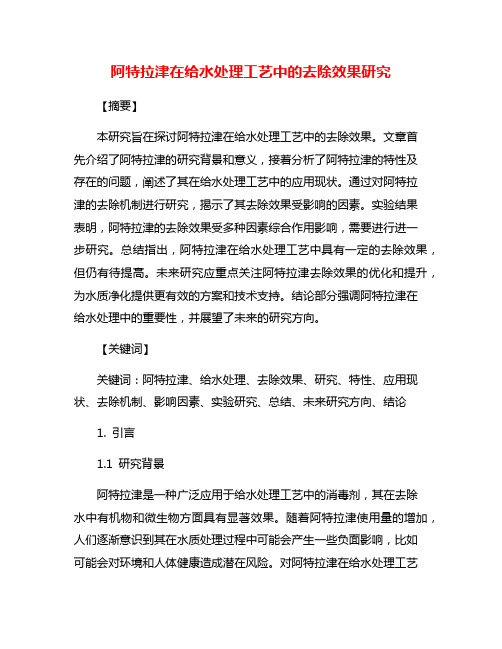 阿特拉津在给水处理工艺中的去除效果研究

【摘要】

本研究旨在探讨阿特拉津在给水处理工艺中的去除效果。文章首先介绍了阿特拉津的研究背景和意义，接着分析了阿特拉津的特性及存在的问题，阐述了其在给水处理工艺中的应用现状。通过对阿特拉津的去除机制进行研究，揭示了其去除效果受影响的因素。实验结果表明，阿特拉津的去除效果受多种因素综合作用影响，需要进行进一步研究。总结指出，阿特拉津在给水处理工艺中具有一定的去除效果，但仍有待提高。未来研究应重点关注阿特拉津去除效果的优化和提升，为水质净化提供更有效的方案和技术支持。结论部分强调阿特拉津在给水处理中的重要性，并展望了未来的研究方向。

【关键词】

关键词：阿特拉津、给水处理、去除效果、研究、特性、应用现状、去除机制、影响因素、实验研究、总结、未来研究方向、结论

1. 引言

1.1 研究背景

阿特拉津是一种广泛应用于给水处理工艺中的消毒剂，其在去除水中有机物和微生物方面具有显著效果。随着阿特拉津使用量的增加，人们逐渐意识到其在水质处理过程中可能会产生一些负面影响，比如可能会对环境和人体健康造成潜在风险。对阿特拉津在给水处理工艺